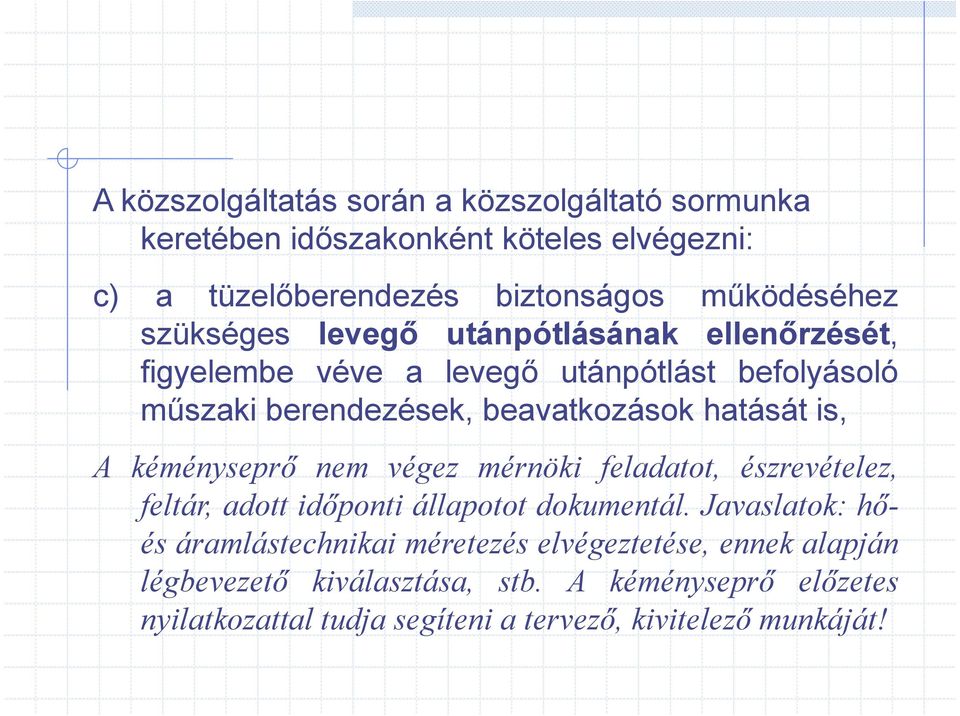 A közszolgáltatás során a közszolgáltató sormunka keretében időszakonként köteles elvégezni:

c) a tüzelőberendezés biztonságos működéséhez szükséges levegő utánpótlásának ellenőrzését, figyelembe véve a levegő utánpótlást befolyásoló műszaki berendezések, beavatkozások hatását is,

A kéményseprő nem végez mérnöki feladatot, észrevételez, feltár, adott időponti állapotot dokumentál. Javaslatok: hő- és áramlástechnikai méretezés elvégeztetése, ennek alapján légbevezető kiválasztása, stb. A kéményseprő előzetes nyilatkozattal tudja segíteni a tervező, kivitelező munkáját!